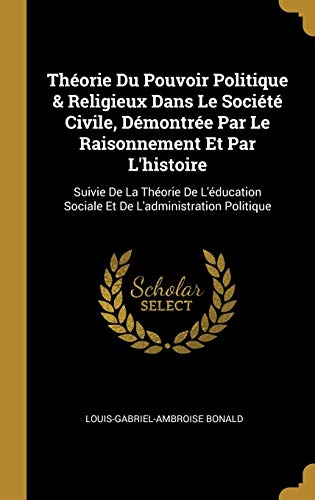 Théorie Du Pouvoir Politique & Religieux Dans Le Société Civile, Démontrée Par Le Raisonnement Et Par L'histoire

Suivie De La Théorie De L'éducation Sociale Et De L'administration Politique

Scholar SELECT

LOUIS-GABRIEL-AMBROISE BONALD